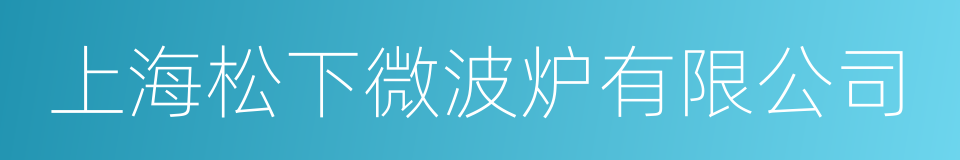 上海松下微波炉有限公司